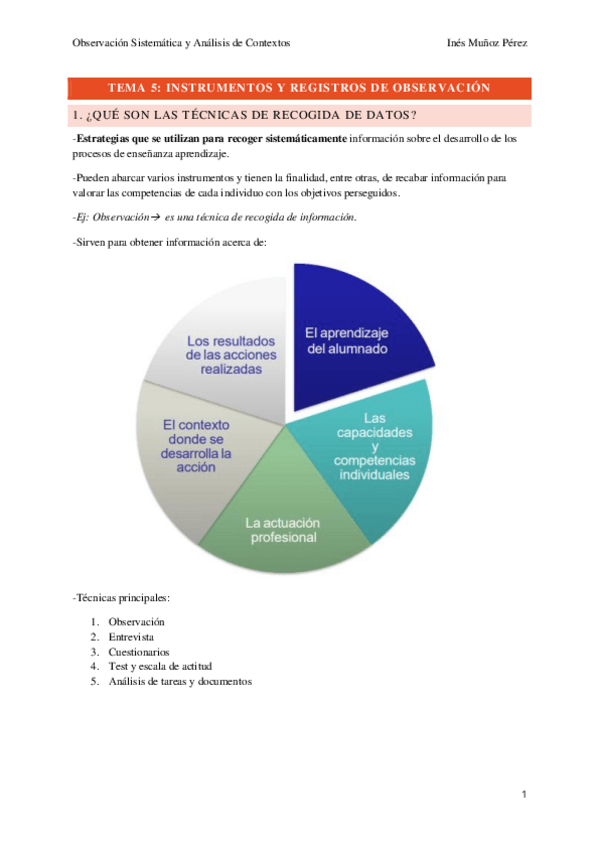 Observación Sistemática y Análisis de Contextos Inés Muñoz Pérez

TEMA 5: INSTRUMENTOS Y REGISTROS DE OBSERVACIÓN

1. ¿QUÉ SON LAS TÉCNICAS DE RECOGIDA DE DATOS?

-Estrategias que se utilizan para recoger sistemáticamente información sobre el desarrollo de los procesos de enseñanza aprendizaje.

-Pueden abarcar varios instrumentos y tienen la finalidad, entre otras, de recabar información para valorar las competencias de cada individuo con los objetivos perseguidos.

-Ej: Observación→ es una técnica de recogida de información.

-Sirven para obtener información acerca de:

El aprendizaje del alumnado

Las capacidades y competencias individuales

La actuación profesional

El contexto donde se desarrolla la acción

Los resultados de las acciones realizadas

-Técnicas principales:

1. Observación
2. Entrevista
3. Cuestionarios
4. Test y escala de actitud
5. Análisis de tareas y documentos

1